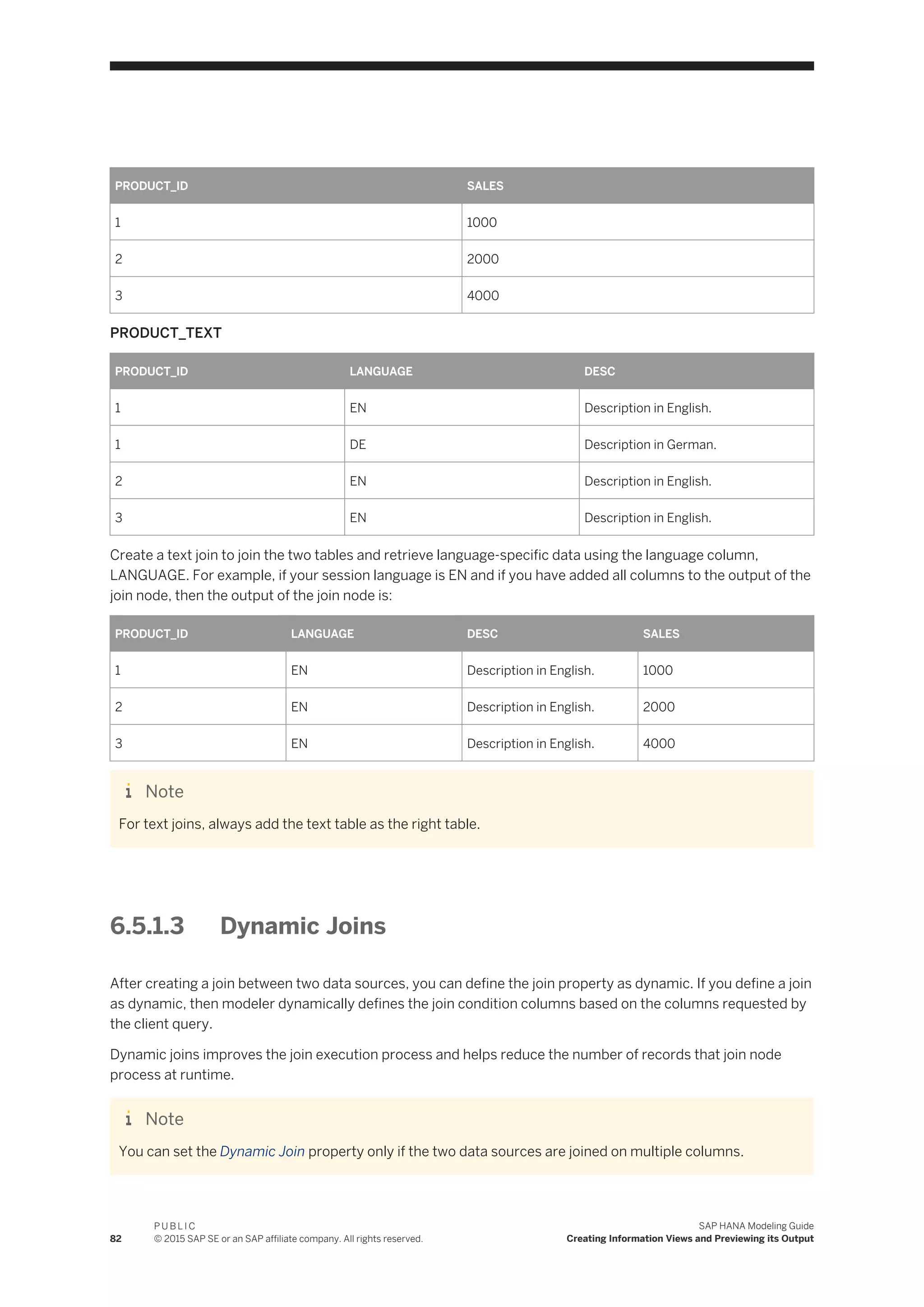 | PRODUCT_ID | SALES |
|---|---|
| 1 | 1000 |
| 2 | 2000 |
| 3 | 4000 |

PRODUCT_TEXT

| PRODUCT_ID | LANGUAGE | DESC |
|---|---|---|
| 1 | EN | Description in English. |
| 1 | DE | Description in German. |
| 2 | EN | Description in English. |
| 3 | EN | Description in English. |

Create a text join to join the two tables and retrieve language-specific data using the language column, LANGUAGE. For example, if your session language is EN and if you have added all columns to the output of the join node, then the output of the join node is:

| PRODUCT_ID | LANGUAGE | DESC | SALES |
|---|---|---|---|
| 1 | EN | Description in English. | 1000 |
| 2 | EN | Description in English. | 2000 |
| 3 | EN | Description in English. | 4000 |

Note

For text joins, always add the text table as the right table.

6.5.1.3 Dynamic Joins

After creating a join between two data sources, you can define the join property as dynamic. If you define a join as dynamic, then modeler dynamically defines the join condition columns based on the columns requested by the client query.

Dynamic joins improves the join execution process and helps reduce the number of records that join node process at runtime.

Note

You can set the Dynamic Join property only if the two data sources are joined on multiple columns.

82 PUBLIC
© 2015 SAP SE or an SAP affiliate company. All rights reserved.

SAP HANA Modeling Guide
Creating Information Views and Previewing its Output